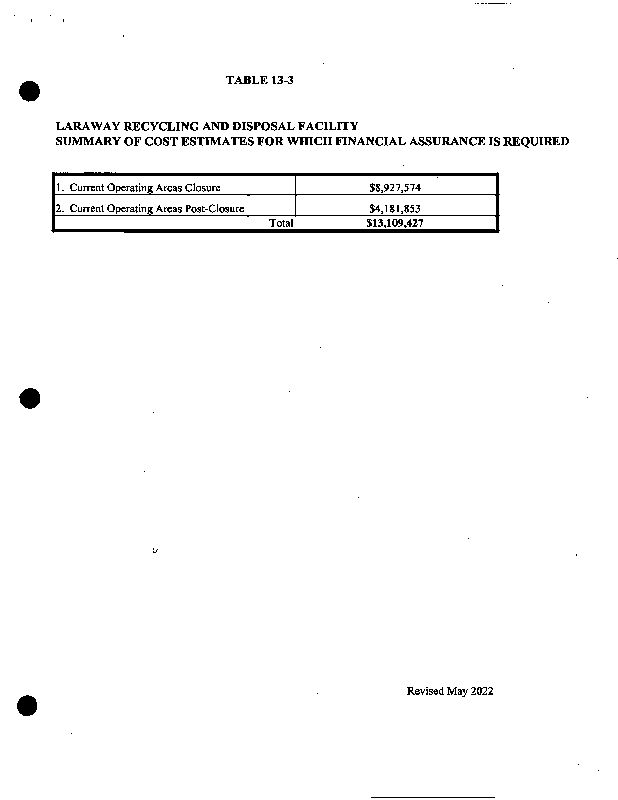 TABLE 13-3

LARAWAY RECYCLING AND DISPOSAL FACILITY
SUMMARY OF COST ESTIMATES FOR WHICH FINANCIAL ASSURANCE IS REQUIRED

| | |
|---|---|
| 1. Current Operating Areas Closure | $8,927,574 |
| 2. Current Operating Areas Post-Closure | $4,181,853 |
| Total | $13,109,427 |

Revised May 2022